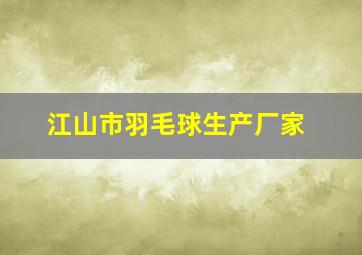 江山市羽毛球生产厂家